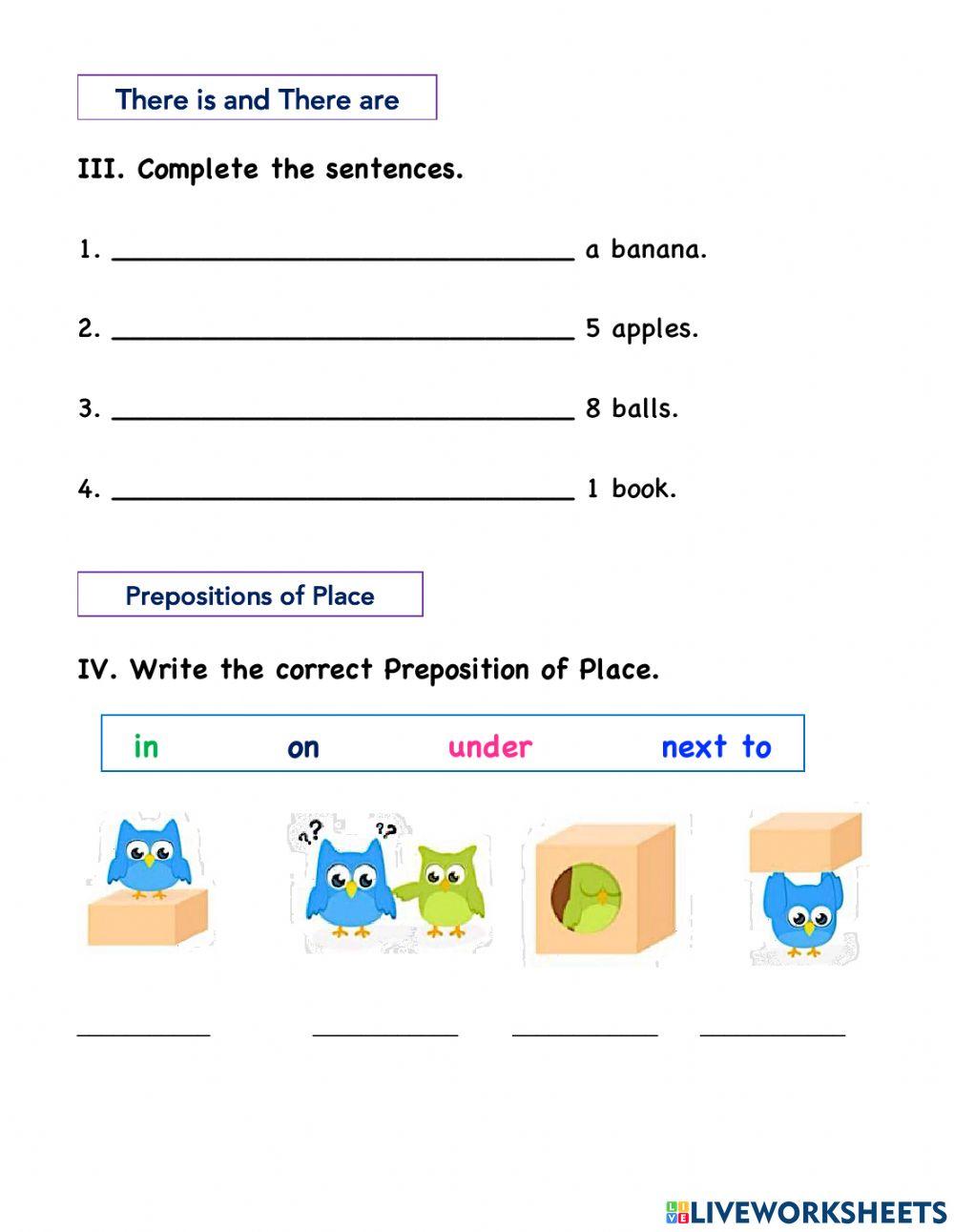 There is and There are

III. Complete the sentences.

1. ______________________________ a banana.

2. ______________________________ 5 apples.

3. ______________________________ 8 balls.

4. ______________________________ 1 book.

Prepositions of Place

IV. Write the correct Preposition of Place.

in on under next to

?? ??

__________ __________ __________ __________

LIVEWORKSHEETS